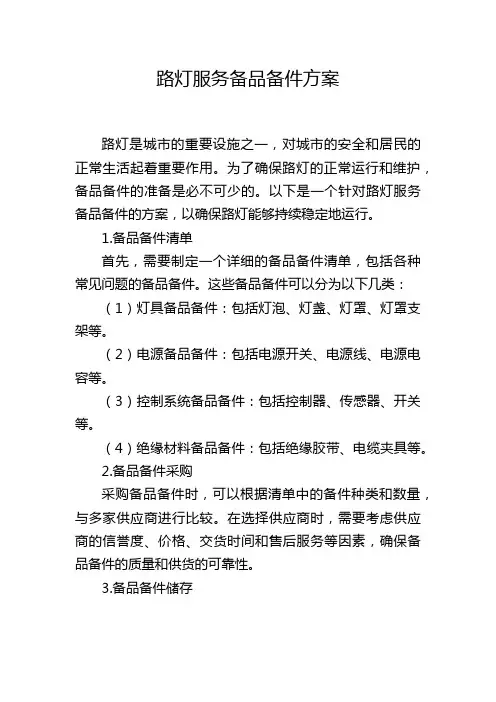 路灯服务备品备件方案

路灯是城市的重要设施之一，对城市的安全和居民的正常生活起着重要作用。为了确保路灯的正常运行和维护，备品备件的准备是必不可少的。以下是一个针对路灯服务备品备件的方案，以确保路灯能够持续稳定地运行。

1.备品备件清单

首先，需要制定一个详细的备品备件清单，包括各种常见问题的备品备件。这些备品备件可以分为以下几类：

（1）灯具备品备件：包括灯泡、灯盏、灯罩、灯罩支架等。

（2）电源备品备件：包括电源开关、电源线、电源电容等。

（3）控制系统备品备件：包括控制器、传感器、开关等。

（4）绝缘材料备品备件：包括绝缘胶带、电缆夹具等。

2.备品备件采购

采购备品备件时，可以根据清单中的备件种类和数量，与多家供应商进行比较。在选择供应商时，需要考虑供应商的信誉度、价格、交货时间和售后服务等因素，确保备品备件的质量和供货的可靠性。

3.备品备件储存